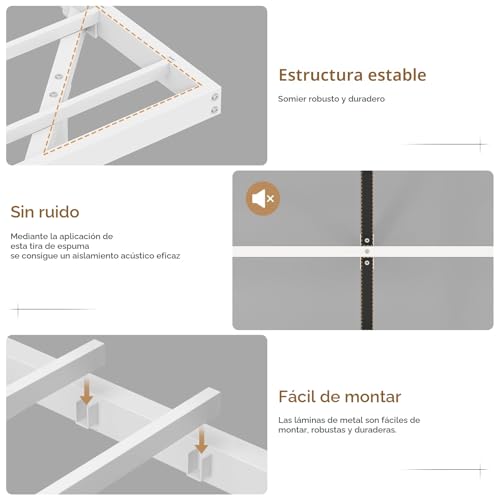 Estructura estable

Somier robusto y duradero

Sin ruido

Mediante la aplicación de esta tira de espuma se consigue un aislamiento acústico eficaz

Fácil de montar

Las láminas de metal son fáciles de montar, robustas y duraderas.